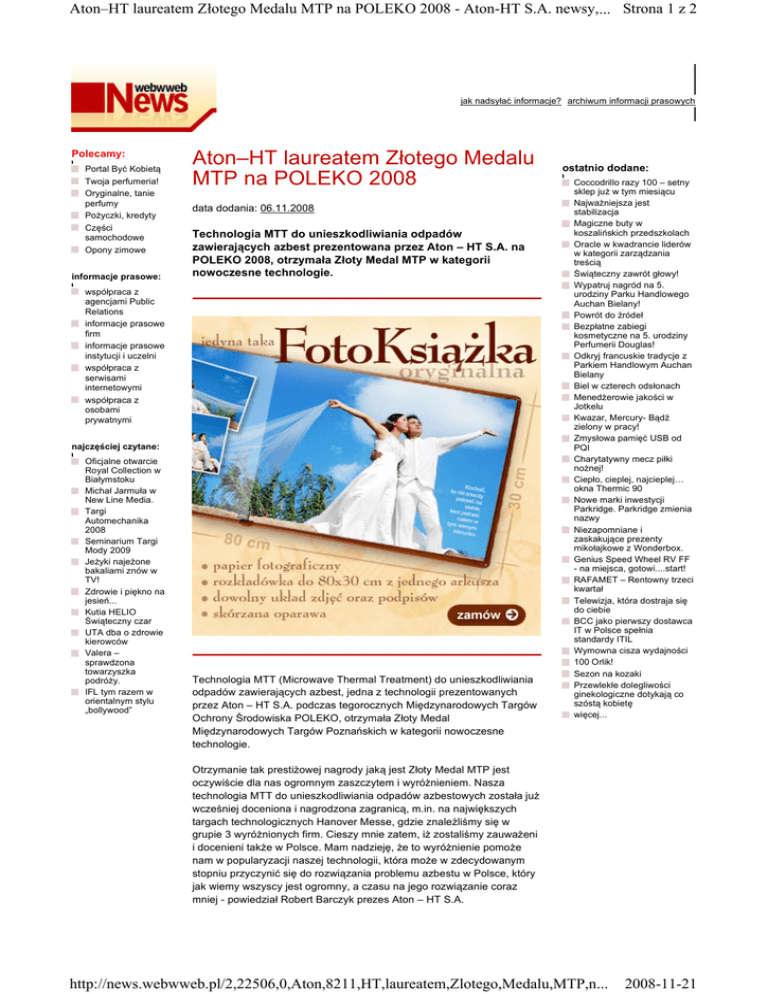 Aton–HT laureatem Złotego Medalu MTP na POLEKO 2008 - Aton-HT S.A. newsy,... Strona 1 z 2

webwweb News

jak nadsyłać informacje? archiwum informacji prasowych

Polecamy:
Portal Być Kobietą
Twoja perfumeria!
Oryginalne, tanie perfumy
Pożyczki, kredyty
Części samochodowe
Opony zimowe

informacje prasowe:
współpraca z agencjami Public Relations
informacje prasowe firm
informacje prasowe instytucji i uczelni
współpraca z serwisami internetowymi
współpraca z osobami prywatnymi

najczęściej czytane:
Oficjalne otwarcie Royal Collection w Białymstoku
Michał Jarmuła w New Line Media.
Targi Automechanika 2008
Seminarium Targi Mody 2009
Jeżyki najeżone bakaliami znów w TV!
Zdrowie i piękno na jesień...
Kutia HELIO Świąteczny czar
UTA dba o zdrowie kierowców
Valera – sprawdzona towarzyszka podróży.
IFL tym razem w orientalnym stylu „bollywood”

Aton–HT laureatem Złotego Medalu MTP na POLEKO 2008

data dodania: 06.11.2008

Technologia MTT do unieszkodliwiania odpadów zawierających azbest prezentowana przez Aton – HT S.A. na POLEKO 2008, otrzymała Złoty Medal MTP w kategorii nowoczesne technologie.

jedyna taka FotoKsiążka oryginalna
30 cm
80 cm
• papier fotograficzny
• rozkładówka do 80x30 cm z jednego arkusza
• dowolny układ zdjęć oraz podpisów
• skórzana oprawa
zamów

Technologia MTT (Microwave Thermal Treatment) do unieszkodliwiania odpadów zawierających azbest, jedna z technologii prezentowanych przez Aton – HT S.A. podczas tegorocznych Międzynarodowych Targów Ochrony Środowiska POLEKO, otrzymała Złoty Medal Międzynarodowych Targów Poznańskich w kategorii nowoczesne technologie.

Otrzymanie tak prestiżowej nagrody jaką jest Złoty Medal MTP jest oczywiście dla nas ogromnym zaszczytem i wyróżnieniem. Nasza technologia MTT do unieszkodliwiania odpadów azbestowych została już wcześniej doceniona i nagrodzona zagranicą, m.in. na największych targach technologicznych Hanover Messe, gdzie znaleźliśmy się w grupie 3 wyróżnionych firm. Cieszy mnie zatem, iż zostaliśmy zauważeni i docenieni także w Polsce. Mam nadzieję, że to wyróżnienie pomoże nam w popularyzacji naszej technologii, która może w zdecydowanym stopniu przyczynić się do rozwiązania problemu azbestu w Polsce, który jak wiemy wszyscy jest ogromny, a czasu na jego rozwiązanie coraz mniej - powiedział Robert Barczyk prezes Aton – HT S.A.

ostatnio dodane:
Coccodrillo razy 100 – setny sklep już w tym miesiącu
Najważniejsza jest stabilizacja
Magiczne buty w koszalińskich przedszkolach
Oracle w kwadrancie liderów w kategorii zarządzania treścią
Świąteczny zawrót głowy!
Wypatruj nagród na 5. urodziny Parku Handlowego Auchan Bielany!
Powrót do źródeł
Bezpłatne zabiegi kosmetyczne na 5. urodziny Perfumerii Douglas!
Odkryj francuskie tradycje z Parkiem Handlowym Auchan Bielany
Biel w czterech odsłonach
Menedżerowie jakości w Jotkelu
Kwazar, Mercury- Bądź zielony w pracy!
Zmysłowa pamięć USB od PQI
Charytatywny mecz piłki nożnej!
Ciepło, cieplej, najcieplej… okna Thermic 90
Nowe marki inwestycji Parkridge. Parkridge zmienia nazwy
Niezapomniane i zaskakujące prezenty mikołajkowe z Wonderbox.
Genius Speed Wheel RV FF - na miejsca, gotowi....start!
RAFAMET – Rentowny trzeci kwartał
Telewizja, która dostraja się do ciebie
BCC jako pierwszy dostawca IT w Polsce spełnia standardy ITIL
Wymowna cisza wydajności
100 Orlik!
Sezon na kozaki
Przewlekłe dolegliwości ginekologiczne dotykają co szóstą kobietę
więcej...

http://news.webwweb.pl/2,22506,0,Aton,8211,HT,laureatem,Zlotego,Medalu,MTP,n... 2008-11-21